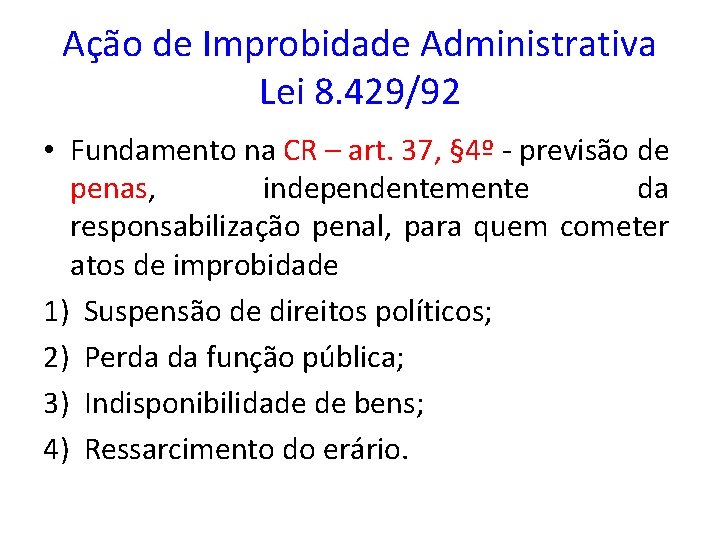 Ação de Improbidade Administrativa
Lei 8.429/92

• Fundamento na CR – art. 37, §4º - previsão de penas, independentemente da responsabilização penal, para quem cometer atos de improbidade

1) Suspensão de direitos políticos;
2) Perda da função pública;
3) Indisponibilidade de bens;
4) Ressarcimento do erário.